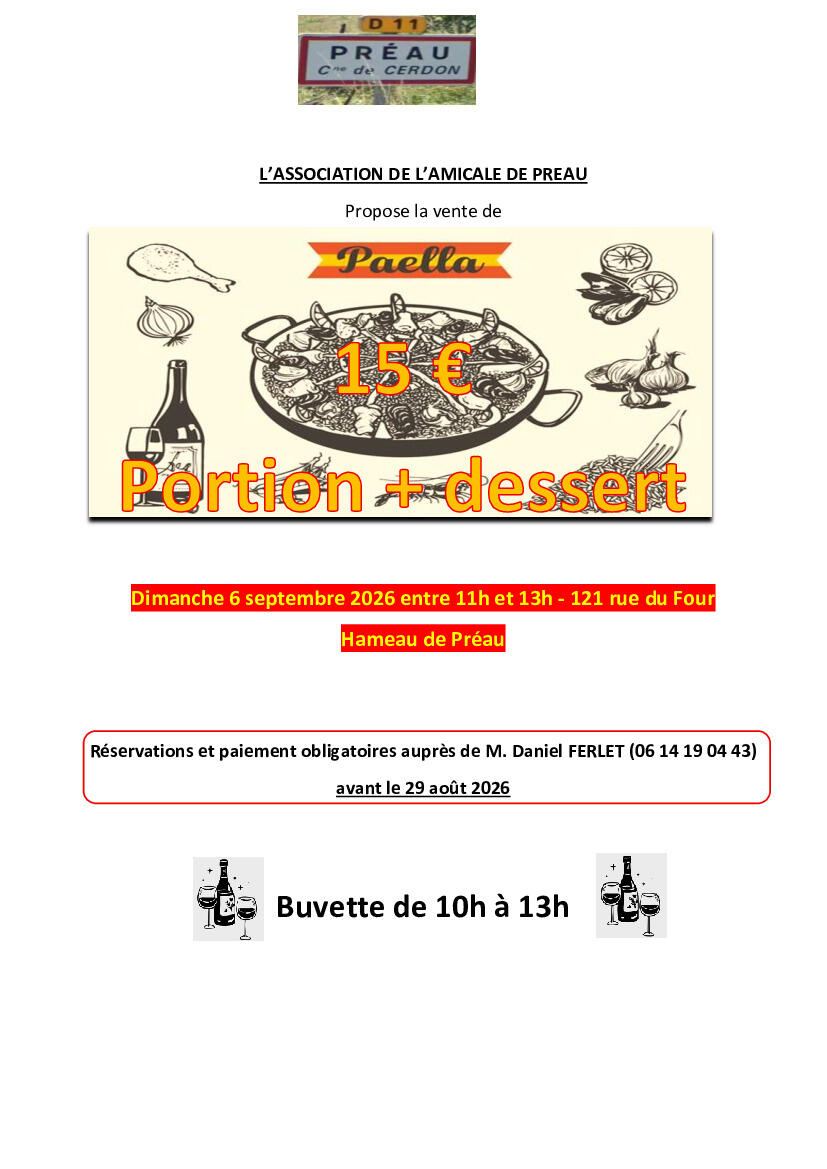 D 11
PRÉAU
Cne de CERDON

L'ASSOCIATION DE L'AMICALE DE PREAU

Propose la vente de

Paella

15 €

Portion + dessert

Dimanche 6 septembre 2026 entre 11h et 13h - 121 rue du Four

Hameau de Préau

Réservations et paiement obligatoires auprès de M. Daniel FERLET (06 14 19 04 43)

avant le 29 août 2026

Buvette de 10h à 13h